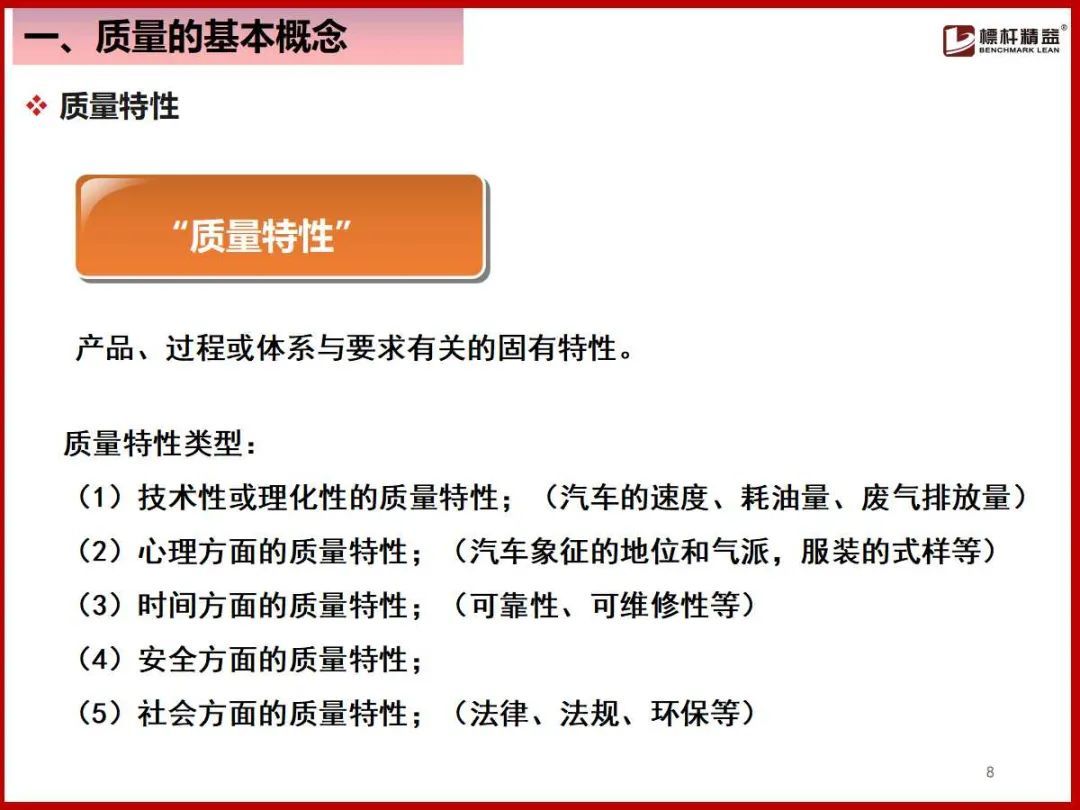 一、质量的基本概念

標杆精益®
BENCHMARK LEAN

❖ 质量特性

“质量特性”

产品、过程或体系与要求有关的固有特性。

质量特性类型：
（1）技术性或理化性的质量特性；（汽车的速度、耗油量、废气排放量）
（2）心理方面的质量特性；（汽车象征的地位和气派，服装的式样等）
（3）时间方面的质量特性；（可靠性、可维修性等）
（4）安全方面的质量特性；
（5）社会方面的质量特性；（法律、法规、环保等）

8